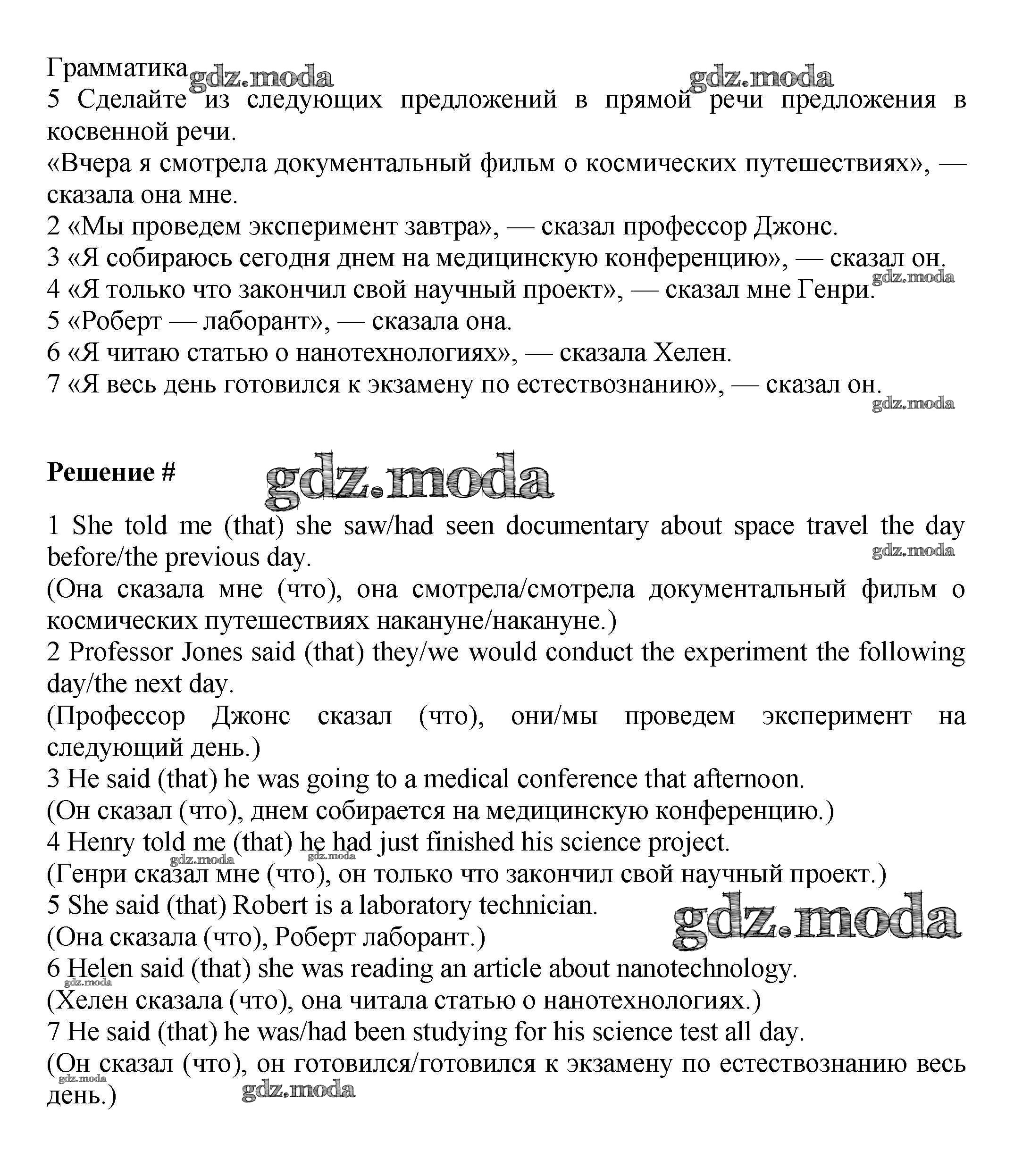 Грамматика gdz.moda gdz.moda
5 Сделайте из следующих предложений в прямой речи предложения в косвенной речи.
«Вчера я смотрела документальный фильм о космических путешествиях», — сказала она мне.
2 «Мы проведем эксперимент завтра», — сказал профессор Джонс.
3 «Я собираюсь сегодня днем на медицинскую конференцию», — сказал он.
gdz.moda
4 «Я только что закончил свой научный проект», — сказал мне Генри.
5 «Роберт — лаборант», — сказала она.
6 «Я читаю статью о нанотехнологиях», — сказала Хелен.
7 «Я весь день готовился к экзамену по естествознанию», — сказал он.
gdz.moda

Решение # gdz.moda

1 She told me (that) she saw/had seen documentary about space travel the day before/the previous day.
gdz.moda
(Она сказала мне (что), она смотрела/смотрела документальный фильм о космических путешествиях накануне/накануне.)
2 Professor Jones said (that) they/we would conduct the experiment the following day/the next day.
(Профессор Джонс сказал (что), они/мы проведем эксперимент на следующий день.)
3 He said (that) he was going to a medical conference that afternoon.
(Он сказал (что), днем собирается на медицинскую конференцию.)
4 Henry told me (that) he had just finished his science project.
gdz.moda gdz.moda
(Генри сказал мне (что), он только что закончил свой научный проект.)
5 She said (that) Robert is a laboratory technician.
gdz.moda
(Она сказала (что), Роберт лаборант.)
6 Helen said (that) she was reading an article about nanotechnology.
gdz.moda
(Хелен сказала (что), она читала статью о нанотехнологиях.)
7 He said (that) he was/had been studying for his science test all day.
(Он сказал (что), он готовился/готовился к экзамену по естествознанию весь день.)
gdz.moda gdz.moda